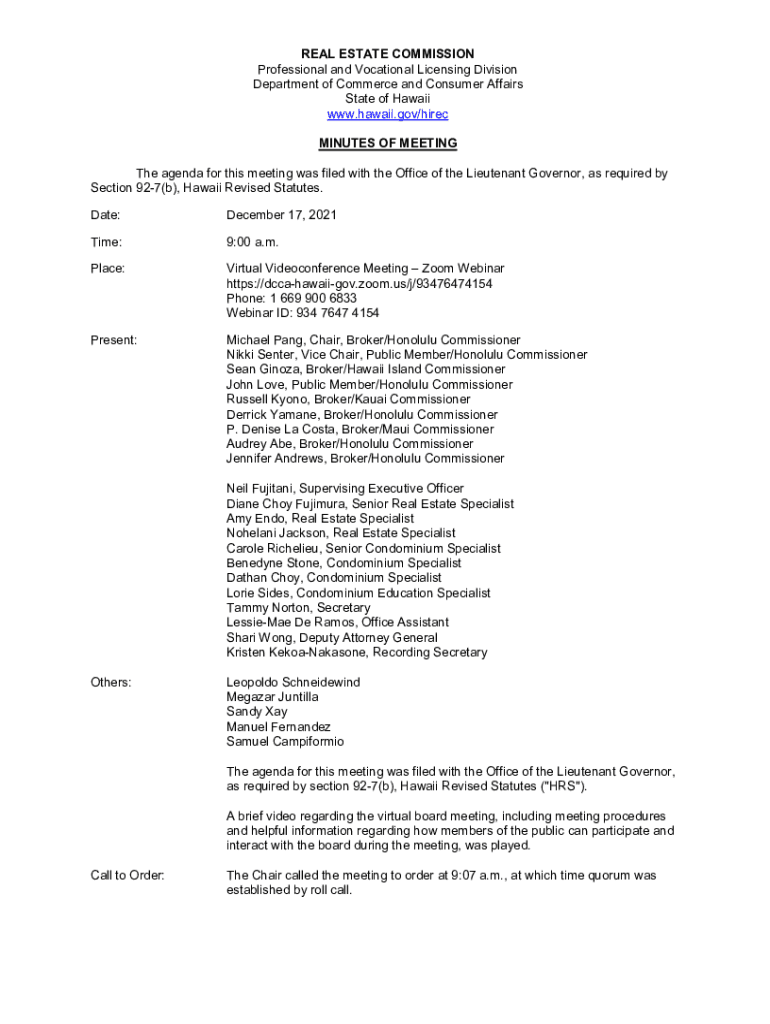 REAL ESTATE COMMISSION
Professional and Vocational Licensing Division
Department of Commerce and Consumer Affairs
State of Hawaii
www.hawaii.gov/hirec

MINUTES OF MEETING

The agenda for this meeting was filed with the Office of the Lieutenant Governor, as required by Section 92-7(b), Hawaii Revised Statutes.

Date: December 17, 2021

Time: 9:00 a.m.

Place: Virtual Videoconference Meeting – Zoom Webinar
https://dcca-hawaii-gov.zoom.us/j/93476474154
Phone: 1 669 900 6833
Webinar ID: 934 7647 4154

Present: Michael Pang, Chair, Broker/Honolulu Commissioner
Nikki Senter, Vice Chair, Public Member/Honolulu Commissioner
Sean Ginoza, Broker/Hawaii Island Commissioner
John Love, Public Member/Honolulu Commissioner
Russell Kyono, Broker/Kauai Commissioner
Derrick Yamane, Broker/Honolulu Commissioner
P. Denise La Costa, Broker/Maui Commissioner
Audrey Abe, Broker/Honolulu Commissioner
Jennifer Andrews, Broker/Honolulu Commissioner

Neil Fujitani, Supervising Executive Officer
Diane Choy Fujimura, Senior Real Estate Specialist
Amy Endo, Real Estate Specialist
Nohelani Jackson, Real Estate Specialist
Carole Richelieu, Senior Condominium Specialist
Benedyne Stone, Condominium Specialist
Dathan Choy, Condominium Specialist
Lorie Sides, Condominium Education Specialist
Tammy Norton, Secretary
Lessie-Mae De Ramos, Office Assistant
Shari Wong, Deputy Attorney General
Kristen Kekoa-Nakasone, Recording Secretary

Others: Leopoldo Schneidewind
Megazar Juntilla
Sandy Xay
Manuel Fernandez
Samuel Campiformio

The agenda for this meeting was filed with the Office of the Lieutenant Governor, as required by section 92-7(b), Hawaii Revised Statutes ("HRS").

A brief video regarding the virtual board meeting, including meeting procedures and helpful information regarding how members of the public can participate and interact with the board during the meeting, was played.

Call to Order: The Chair called the meeting to order at 9:07 a.m., at which time quorum was established by roll call.